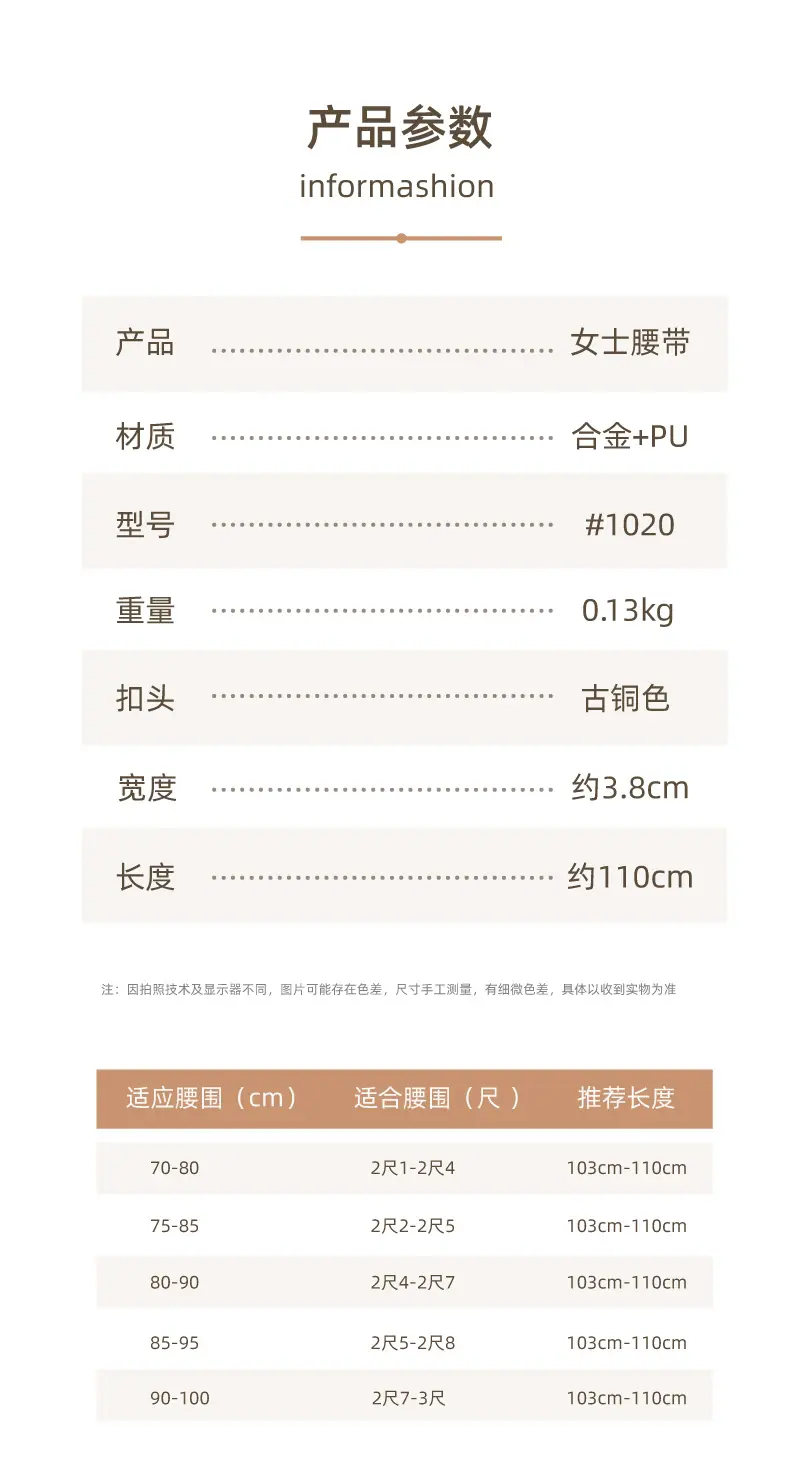 产品参数
informashion

产品 女士腰带
材质 合金+PU
型号 #1020
重量 0.13kg
扣头 古铜色
宽度 约3.8cm
长度 约110cm

注：因拍照技术及显示器不同，图片可能存在色差，尺寸手工测量，有细微色差，具体以收到实物为准

| 适应腰围（cm） | 适合腰围（尺） | 推荐长度 |
|---|---|---|
| 70-80 | 2尺1-2尺4 | 103cm-110cm |
| 75-85 | 2尺2-2尺5 | 103cm-110cm |
| 80-90 | 2尺4-2尺7 | 103cm-110cm |
| 85-95 | 2尺5-2尺8 | 103cm-110cm |
| 90-100 | 2尺7-3尺 | 103cm-110cm |